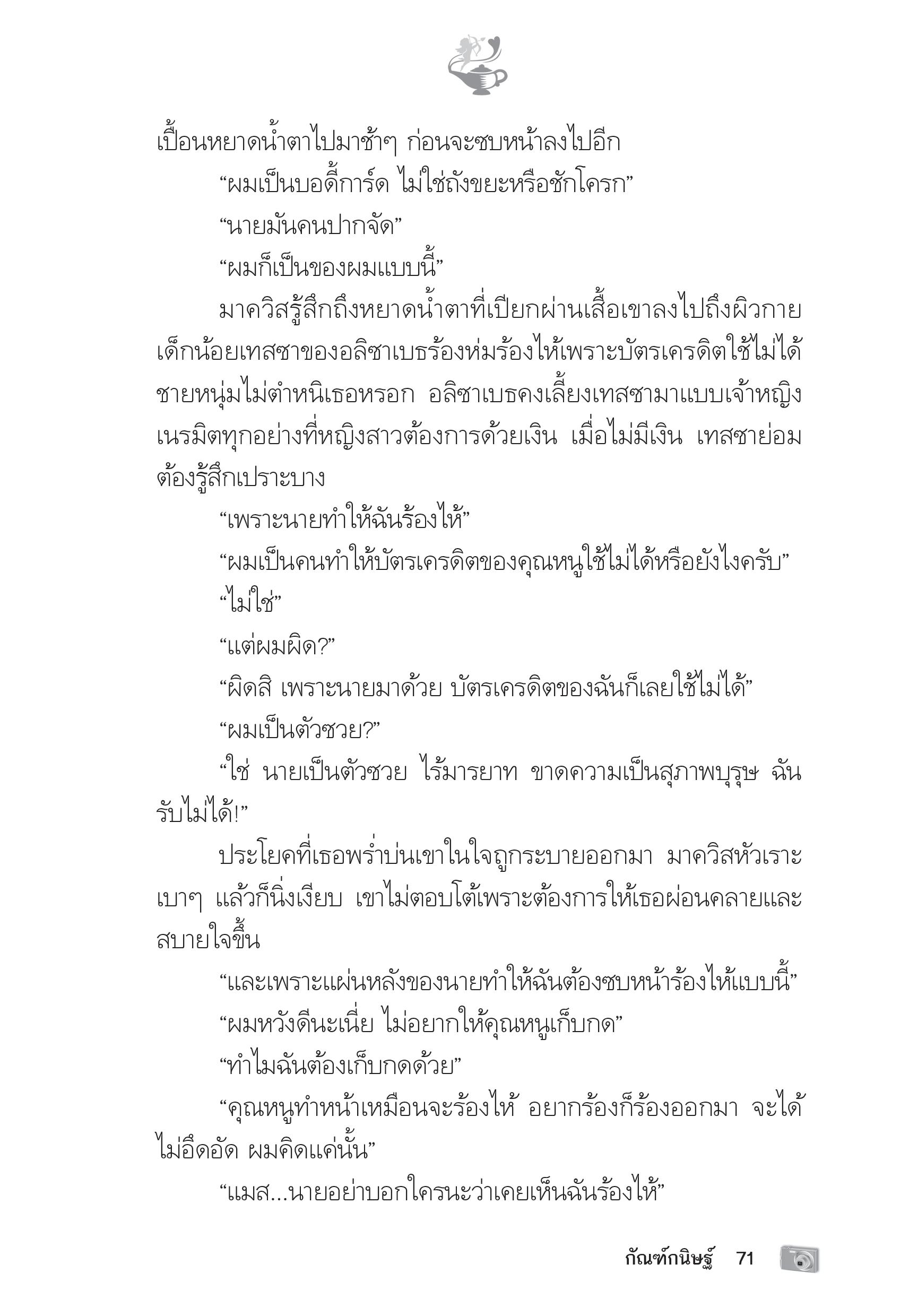 เปื้อนหยาดน้ำตาไปมาช้าๆ ก่อนจะซบหน้าลงไปอีก

“ผมเป็นบอดี้การ์ด ไม่ใช่ถังขยะหรือชักโครก”

“นายมันคนปากจัด”

“ผมก็เป็นของผมแบบนี้”

มาควิสรู้สึกถึงหยาดน้ำตาที่เปียกผ่านเสื้อเขาลงไปถึงผิวกาย เด็กน้อยเทสซาของอลิซาเบธร้องห่มร้องไห้เพราะบัตรเครดิตใช้ไม่ได้ ชายหนุ่มไม่ตำหนิเธอหรอก อลิซาเบธคงเลี้ยงเทสซามาแบบเจ้าหญิง เนรมิตทุกอย่างที่หญิงสาวต้องการด้วยเงิน เมื่อไม่มีเงิน เทสซาย่อมต้องรู้สึกเปราะบาง

“เพราะนายทำให้ฉันร้องไห้”

“ผมเป็นคนทำให้บัตรเครดิตของคุณหนูใช้ไม่ได้หรือยังไงครับ”

“ไม่ใช่”

“แต่ผมผิด?”

“ผิดสิ เพราะนายมาด้วย บัตรเครดิตของฉันก็เลยใช้ไม่ได้”

“ผมเป็นตัวซวย?”

“ใช่ นายเป็นตัวซวย ไร้มารยาท ขาดความเป็นสุภาพบุรุษ ฉันรับไม่ได้!”

ประโยคที่เธอพร่ำบ่นเขาในใจถูกระบายออกมา มาควิสหัวเราะเบาๆ แล้วก็นิ่งเงียบ เขาไม่ตอบโต้เพราะต้องการให้เธอผ่อนคลายและสบายใจขึ้น

“และเพราะแผ่นหลังของนายทำให้ฉันต้องซบหน้าร้องไห้แบบนี้”

“ผมหวังดีนะเนี่ย ไม่อยากให้คุณหนูเก็บกด”

“ทำไมฉันต้องเก็บกดด้วย”

“คุณหนูทำหน้าเหมือนจะร้องไห้ อยากร้องก็ร้องออกมา จะได้ไม่อึดอัด ผมคิดแค่นั้น”

“แมส...นายอย่าบอกใครนะว่าเคยเห็นฉันร้องไห้”

กัณฑ์กนิษฐ์ 71